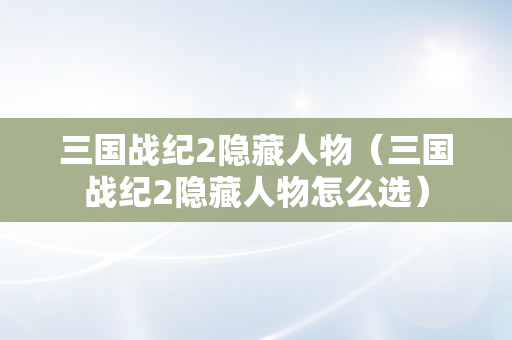 三国战纪2隐藏人物（三国战纪2隐藏人物怎么选）